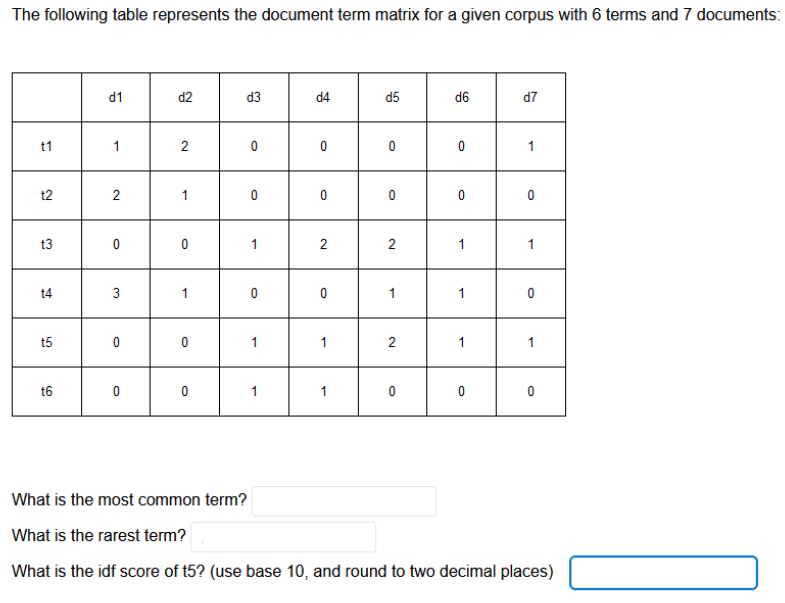 The following table represents the document term matrix for a given corpus with 6 terms and 7 documents:

| | d1 | d2 | d3 | d4 | d5 | d6 | d7 |
|---|---|---|---|---|---|---|---|
| t1 | 1 | 2 | 0 | 0 | 0 | 0 | 1 |
| t2 | 2 | 1 | 0 | 0 | 0 | 0 | 0 |
| t3 | 0 | 0 | 1 | 2 | 2 | 1 | 1 |
| t4 | 3 | 1 | 0 | 0 | 1 | 1 | 0 |
| t5 | 0 | 0 | 1 | 1 | 2 | 1 | 1 |
| t6 | 0 | 0 | 1 | 1 | 0 | 0 | 0 |

What is the most common term?

What is the rarest term?

What is the idf score of t5? (use base 10, and round to two decimal places)